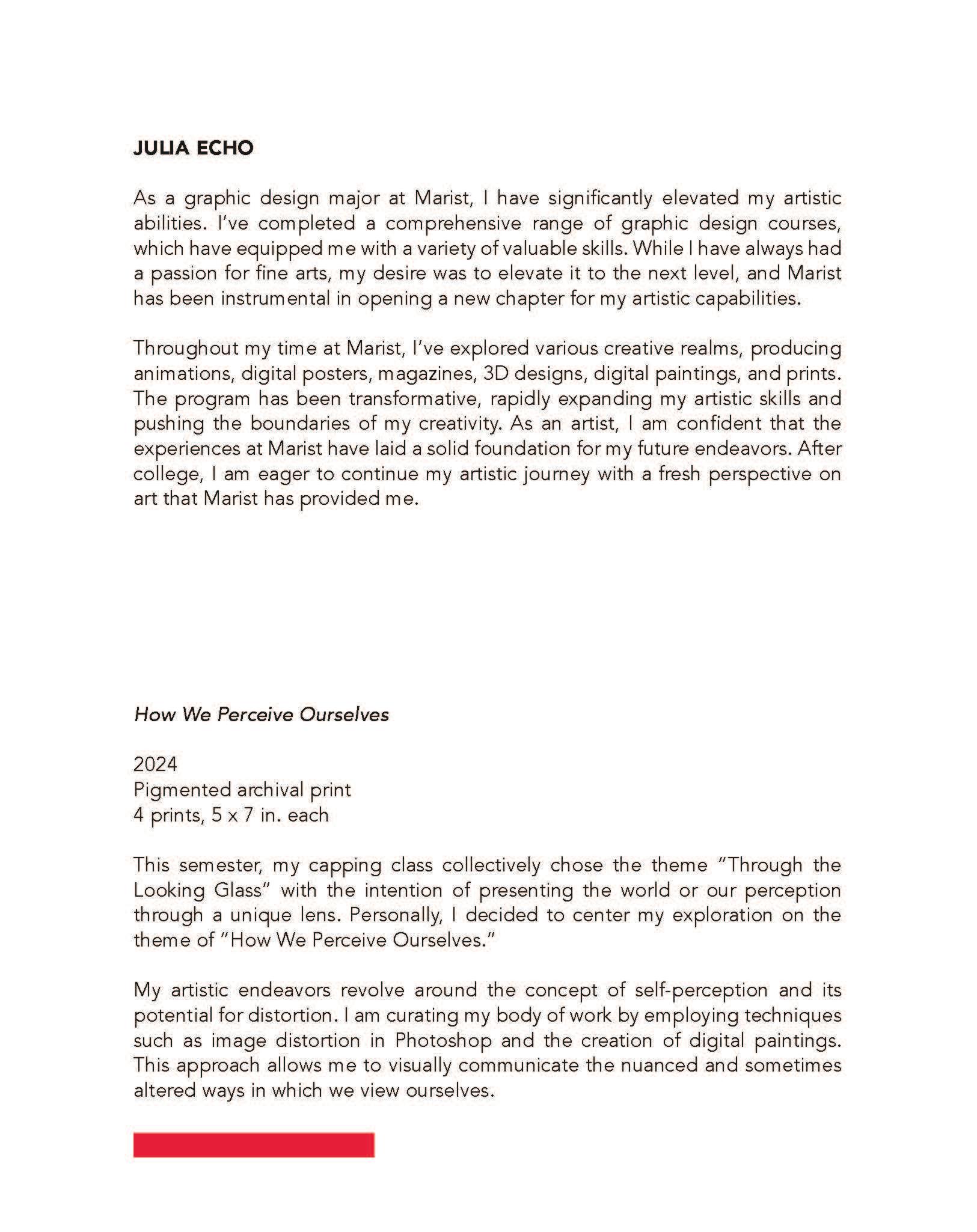 JULIA ECHO

As a graphic design major at Marist, I have significantly elevated my artistic abilities. I've completed a comprehensive range of graphic design courses, which have equipped me with a variety of valuable skills. While I have always had a passion for fine arts, my desire was to elevate it to the next level, and Marist has been instrumental in opening a new chapter for my artistic capabilities.

Throughout my time at Marist, I've explored various creative realms, producing animations, digital posters, magazines, 3D designs, digital paintings, and prints. The program has been transformative, rapidly expanding my artistic skills and pushing the boundaries of my creativity. As an artist, I am confident that the experiences at Marist have laid a solid foundation for my future endeavors. After college, I am eager to continue my artistic journey with a fresh perspective on art that Marist has provided me.

How We Perceive Ourselves

2024
Pigmented archival print
4 prints, 5 x 7 in. each

This semester, my capping class collectively chose the theme "Through the Looking Glass" with the intention of presenting the world or our perception through a unique lens. Personally, I decided to center my exploration on the theme of "How We Perceive Ourselves."

My artistic endeavors revolve around the concept of self-perception and its potential for distortion. I am curating my body of work by employing techniques such as image distortion in Photoshop and the creation of digital paintings. This approach allows me to visually communicate the nuanced and sometimes altered ways in which we view ourselves.